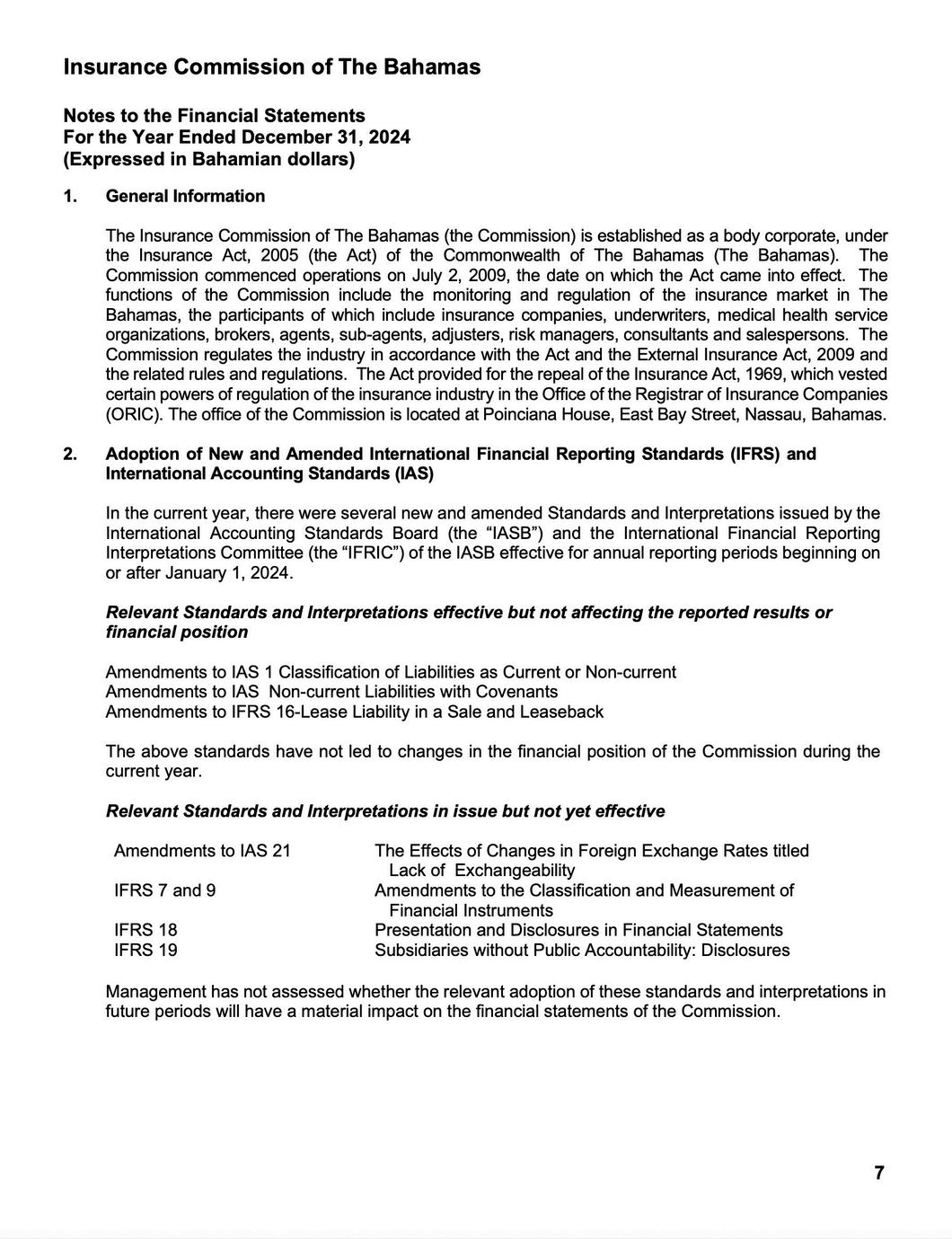 Insurance Commission of The Bahamas

Notes to the Financial Statements
For the Year Ended December 31, 2024
(Expressed in Bahamian dollars)

1. General Information

The Insurance Commission of The Bahamas (the Commission) is established as a body corporate, under the Insurance Act, 2005 (the Act) of the Commonwealth of The Bahamas (The Bahamas). The Commission commenced operations on July 2, 2009, the date on which the Act came into effect. The functions of the Commission include the monitoring and regulation of the insurance market in The Bahamas, the participants of which include insurance companies, underwriters, medical health service organizations, brokers, agents, sub-agents, adjusters, risk managers, consultants and salespersons. The Commission regulates the industry in accordance with the Act and the External Insurance Act, 2009 and the related rules and regulations. The Act provided for the repeal of the Insurance Act, 1969, which vested certain powers of regulation of the insurance industry in the Office of the Registrar of Insurance Companies (ORIC). The office of the Commission is located at Poinciana House, East Bay Street, Nassau, Bahamas.

2. Adoption of New and Amended International Financial Reporting Standards (IFRS) and International Accounting Standards (IAS)

In the current year, there were several new and amended Standards and Interpretations issued by the International Accounting Standards Board (the “IASB”) and the International Financial Reporting Interpretations Committee (the “IFRIC”) of the IASB effective for annual reporting periods beginning on or after January 1, 2024.

Relevant Standards and Interpretations effective but not affecting the reported results or financial position

Amendments to IAS 1 Classification of Liabilities as Current or Non-current
Amendments to IAS Non-current Liabilities with Covenants
Amendments to IFRS 16-Lease Liability in a Sale and Leaseback

The above standards have not led to changes in the financial position of the Commission during the current year.

Relevant Standards and Interpretations in issue but not yet effective

| | |
|---|---|
| Amendments to IAS 21 | The Effects of Changes in Foreign Exchange Rates titled Lack of Exchangeability |
| IFRS 7 and 9 | Amendments to the Classification and Measurement of Financial Instruments |
| IFRS 18 | Presentation and Disclosures in Financial Statements |
| IFRS 19 | Subsidiaries without Public Accountability: Disclosures |

Management has not assessed whether the relevant adoption of these standards and interpretations in future periods will have a material impact on the financial statements of the Commission.

7